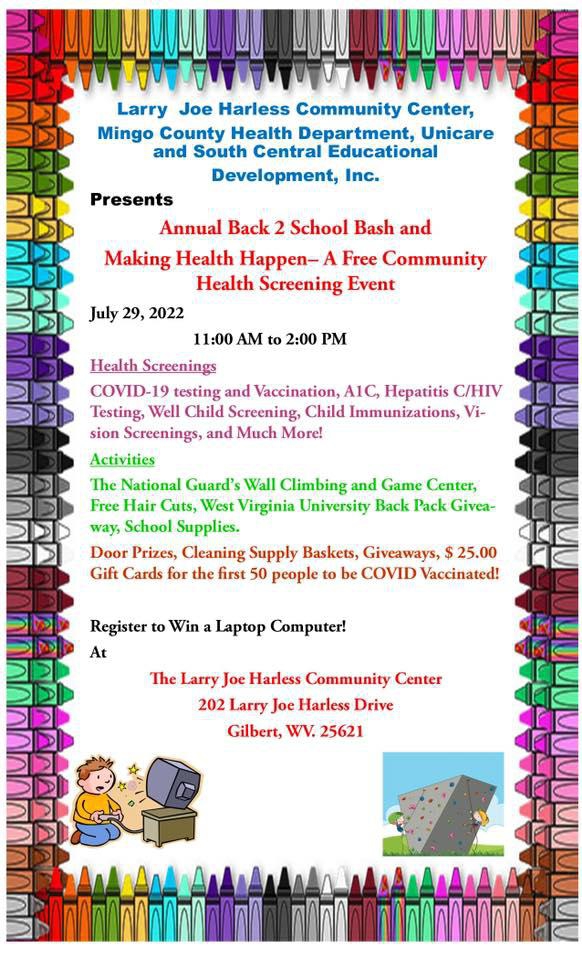 Larry Joe Harless Community Center, Mingo County Health Department, Unicare and South Central Educational Development, Inc.

Presents

Annual Back 2 School Bash and

Making Health Happen– A Free Community Health Screening Event

July 29, 2022

11:00 AM to 2:00 PM

Health Screenings

COVID-19 testing and Vaccination, A1C, Hepatitis C/HIV Testing, Well Child Screening, Child Immunizations, Vision Screenings, and Much More!

Activities

The National Guard's Wall Climbing and Game Center, Free Hair Cuts, West Virginia University Back Pack Giveaway, School Supplies.

Door Prizes, Cleaning Supply Baskets, Giveaways, $ 25.00 Gift Cards for the first 50 people to be COVID Vaccinated!

Register to Win a Laptop Computer!

At

The Larry Joe Harless Community Center

202 Larry Joe Harless Drive

Gilbert, WV. 25621